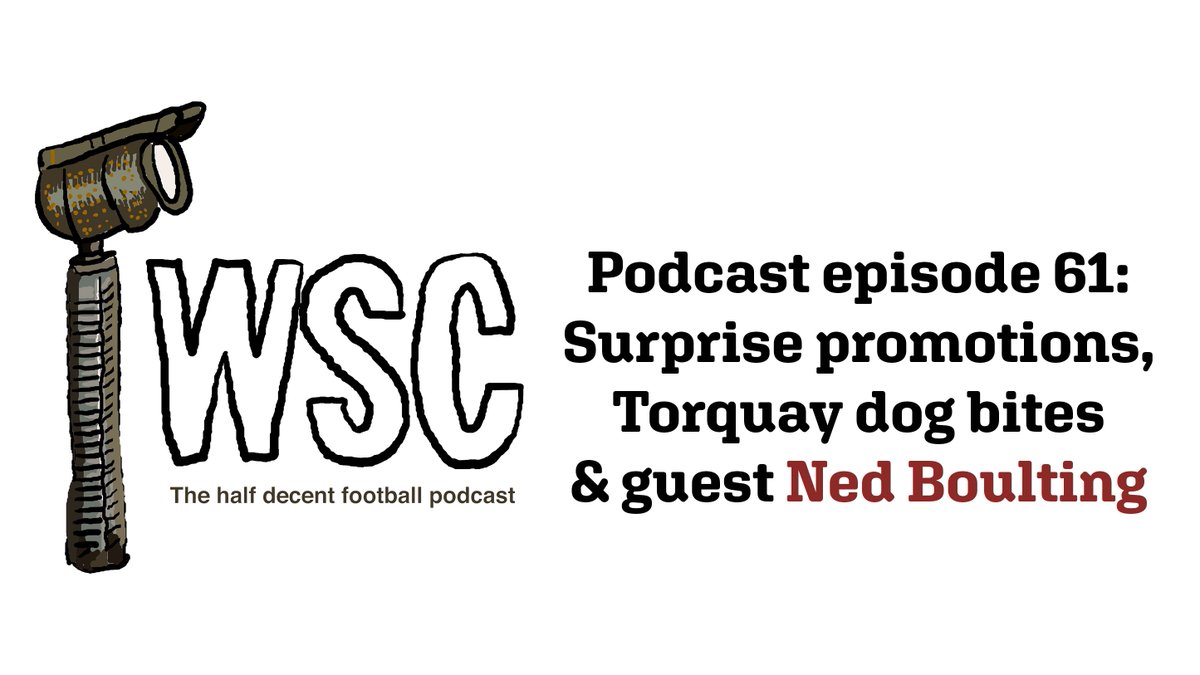 WSC

The half decent football podcast

Podcast episode 61: Surprise promotions, Torquay dog bites & guest Ned Boulting